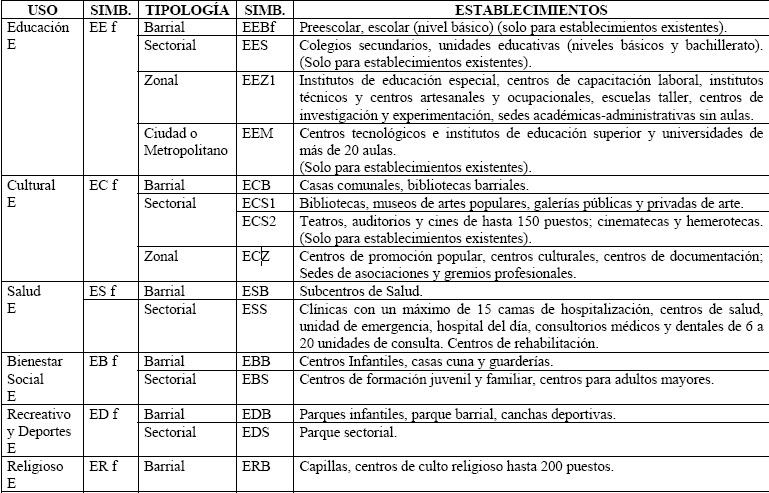 | USO | SIMB. | TIPOLOGÍA | SIMB. | ESTABLECIMIENTOS |
|---|---|---|---|---|
| Educación E | EE f | Barrial | EEBf | Preescolar, escolar (nivel básico) (solo para establecimientos existentes). |
| | | Sectorial | EES | Colegios secundarios, unidades educativas (niveles básicos y bachillerato). (Solo para establecimientos existentes). |
| | | Zonal | EEZ1 | Institutos de educación especial, centros de capacitación laboral, institutos técnicos y centros artesanales y ocupacionales, escuelas taller, centros de investigación y experimentación, sedes académicas-administrativas sin aulas. |
| | | Ciudad o Metropolitano | EEM | Centros tecnológicos e institutos de educación superior y universidades de más de 20 aulas. (Solo para establecimientos existentes). |
| Cultural E | EC f | Barrial | ECB | Casas comunales, bibliotecas barriales. |
| | | Sectorial | ECS1 | Bibliotecas, museos de artes populares, galerías públicas y privadas de arte. |
| | | | ECS2 | Teatros, auditorios y cines de hasta 150 puestos; cinematecas y hemerotecas. (Solo para establecimientos existentes). |
| | | Zonal | ECZ | Centros de promoción popular, centros culturales, centros de documentación; Sedes de asociaciones y gremios profesionales. |
| Salud E | ES f | Barrial | ESB | Subcentros de Salud. |
| | | Sectorial | ESS | Clínicas con un máximo de 15 camas de hospitalización, centros de salud, unidad de emergencia, hospital del día, consultorios médicos y dentales de 6 a 20 unidades de consulta. Centros de rehabilitación. |
| Bienestar Social E | EB f | Barrial | EBB | Centros Infantiles, casas cuna y guarderías. |
| | | Sectorial | EBS | Centros de formación juvenil y familiar, centros para adultos mayores. |
| Recreativo y Deportes E | ED f | Barrial | EDB | Parques infantiles, parque barrial, canchas deportivas. |
| | | Sectorial | EDS | Parque sectorial. |
| Religioso E | ER f | Barrial | ERB | Capillas, centros de culto religioso hasta 200 puestos. |